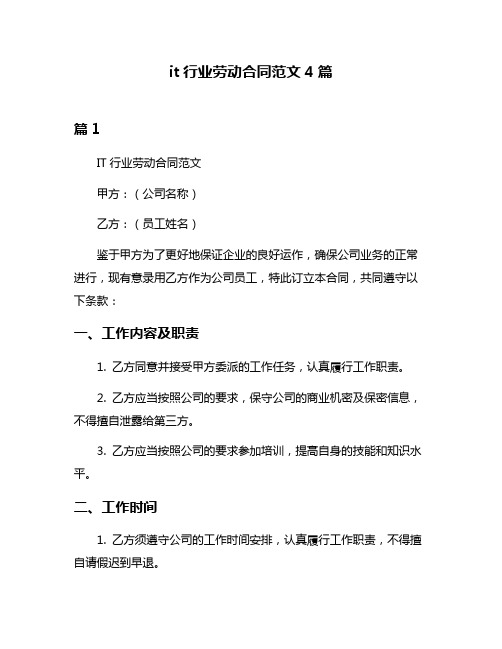 it 行业劳动合同范文 4 篇

篇 1

IT 行业劳动合同范文

甲方：（公司名称）

乙方：（员工姓名）

鉴于甲方为了更好地保证企业的良好运作，确保公司业务的正常进行，现有意录用乙方作为公司员工，特此订立本合同，共同遵守以下条款：

一、工作内容及职责

1. 乙方同意并接受甲方委派的工作任务，认真履行工作职责。

2. 乙方应当按照公司的要求，保守公司的商业机密及保密信息，不得擅自泄露给第三方。

3. 乙方应当按照公司的要求参加培训，提高自身的技能和知识水平。

二、工作时间

1. 乙方须遵守公司的工作时间安排，认真履行工作职责，不得擅自请假迟到早退。